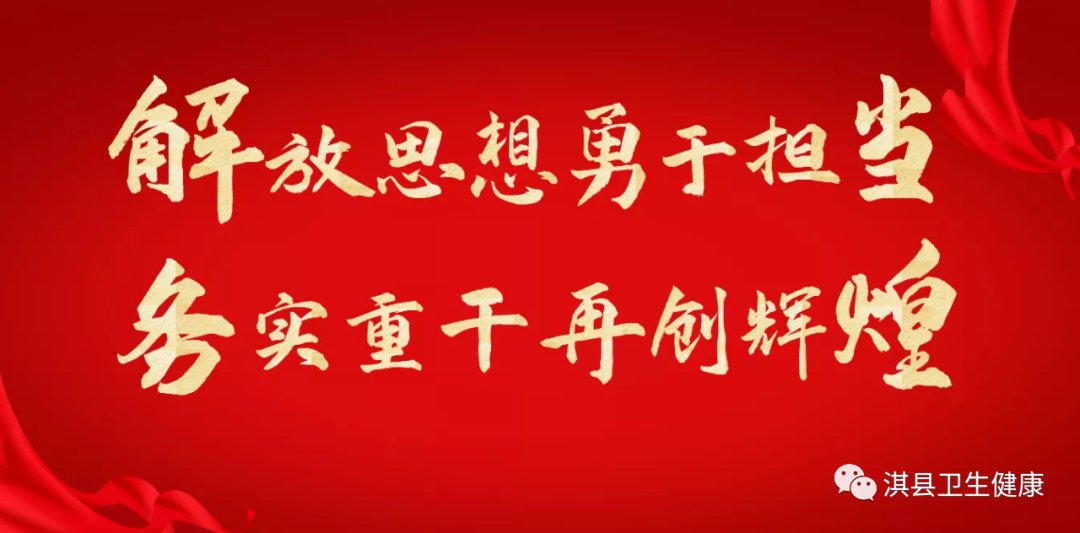 解放思想勇于担当
务实重干再创辉煌

淇县卫生健康